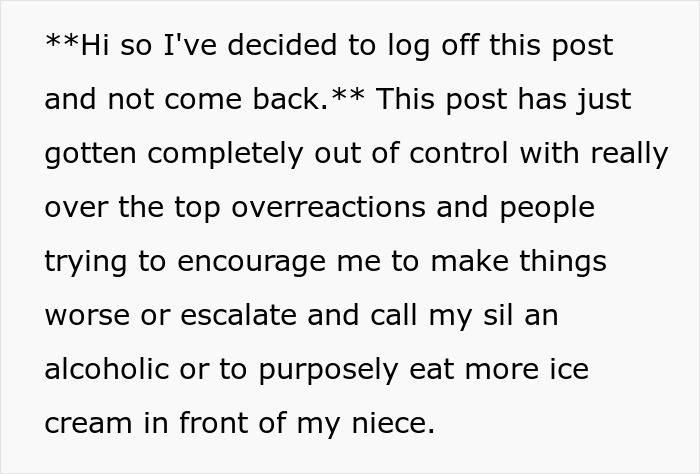 **Hi so I've decided to log off this post and not come back.** This post has just gotten completely out of control with really over the top overreactions and people trying to encourage me to make things worse or escalate and call my sil an alcoholic or to purposely eat more ice cream in front of my niece.